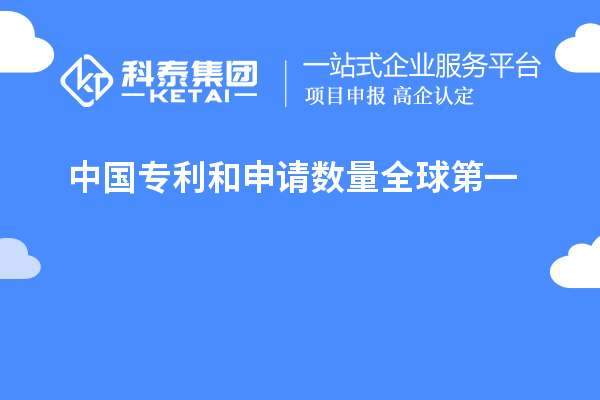 科泰集团
KETAI

一站式企业服务平台
项目申报 高企认定

中国专利和申请数量全球第一